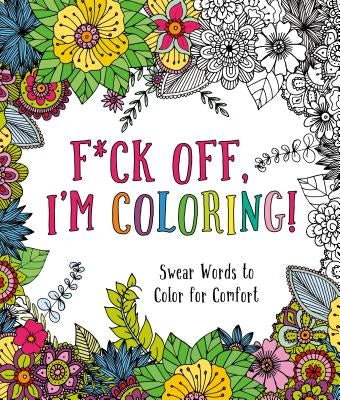 F*CK OFF, I'M COLORING!

Swear Words to Color for Comfort